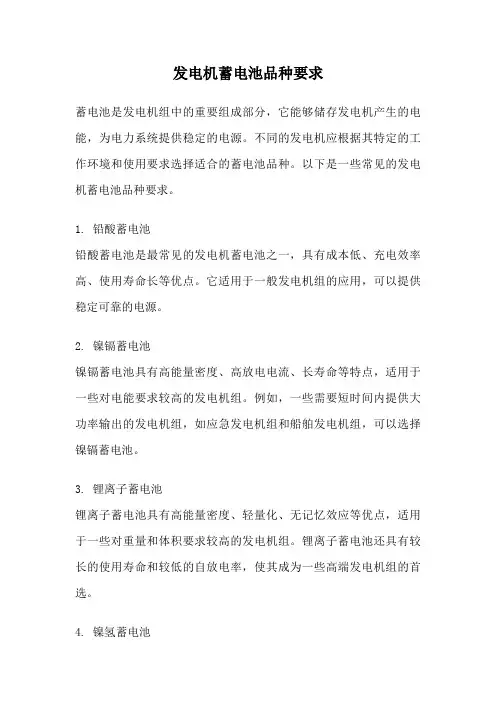 发电机蓄电池品种要求

蓄电池是发电机组中的重要组成部分，它能够储存发电机产生的电能，为电力系统提供稳定的电源。不同的发电机应根据其特定的工作环境和使用要求选择适合的蓄电池品种。以下是一些常见的发电机蓄电池品种要求。

1. 铅酸蓄电池
铅酸蓄电池是最常见的发电机蓄电池之一，具有成本低、充电效率高、使用寿命长等优点。它适用于一般发电机组的应用，可以提供稳定可靠的电源。

2. 镍镉蓄电池
镍镉蓄电池具有高能量密度、高放电电流、长寿命等特点，适用于一些对电能要求较高的发电机组。例如，一些需要短时间内提供大功率输出的发电机组，如应急发电机组和船舶发电机组，可以选择镍镉蓄电池。

3. 锂离子蓄电池
锂离子蓄电池具有高能量密度、轻量化、无记忆效应等优点，适用于一些对重量和体积要求较高的发电机组。锂离子蓄电池还具有较长的使用寿命和较低的自放电率，使其成为一些高端发电机组的首选。

4. 镍氢蓄电池